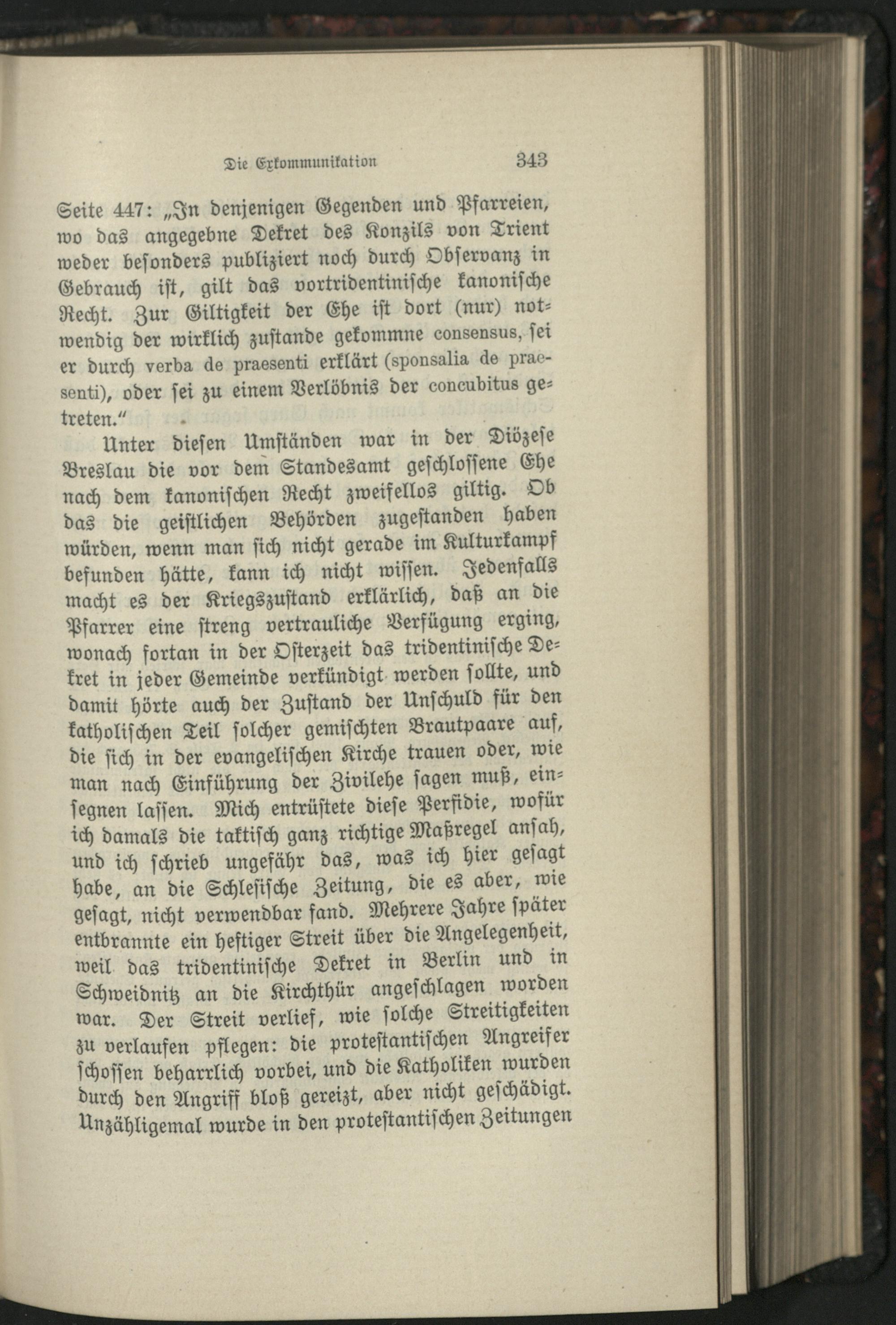 Die Exkommunikation 343

Seite 447: „In denjenigen Gegenden und Pfarreien, wo das angegebne Dekret des Konzils von Trient weder besonders publiziert noch durch Observanz in Gebrauch ist, gilt das vortridentinische kanonische Recht. Zur Giltigkeit der Ehe ist dort (nur) notwendig der wirklich zustande gekommne consensus, sei er durch verba de praesenti erklärt (sponsalia de praesenti), oder sei zu einem Verlöbnis der concubitus getreten.“

Unter diesen Umständen war in der Diözese Breslau die vor dem Standesamt geschlossene Ehe nach dem kanonischen Recht zweifellos giltig. Ob das die geistlichen Behörden zugestanden haben würden, wenn man sich nicht gerade im Kulturkampf befunden hätte, kann ich nicht wissen. Jedenfalls macht es der Kriegszustand erklärlich, daß an die Pfarrer eine streng vertrauliche Verfügung erging, wonach fortan in der Osterzeit das tridentinische Dekret in jeder Gemeinde verkündigt werden sollte, und damit hörte auch der Zustand der Unschuld für den katholischen Teil solcher gemischten Brautpaare auf, die sich in der evangelischen Kirche trauen oder, wie man nach Einführung der Zivilehe sagen muß, einsegnen lassen. Mich entrüstete diese Perfidie, wofür ich damals die taktisch ganz richtige Maßregel ansah, und ich schrieb ungefähr das, was ich hier gesagt habe, an die Schlesische Zeitung, die es aber, wie gesagt, nicht verwendbar fand. Mehrere Jahre später entbrannte ein heftiger Streit über die Angelegenheit, weil das tridentinische Dekret in Berlin und in Schweidnitz an die Kirchthür angeschlagen worden war. Der Streit verlief, wie solche Streitigkeiten zu verlaufen pflegen: die protestantischen Angreifer schossen beharrlich vorbei, und die Katholiken wurden durch den Angriff bloß gereizt, aber nicht geschädigt. Unzähligemal wurde in den protestantischen Zeitungen